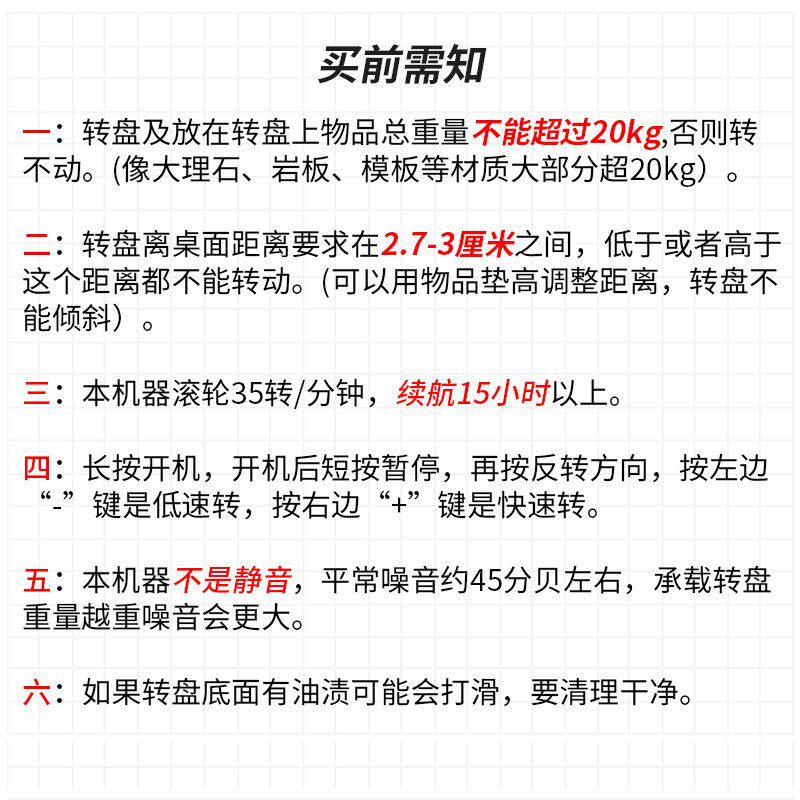 买前需知

一：转盘及放在转盘上物品总重量不能超过20kg,否则转不动。(像大理石、岩板、模板等材质大部分超20kg）。

二：转盘离桌面距离要求在2.7-3厘米之间，低于或者高于这个距离都不能转动。(可以用物品垫高调整距离，转盘不能倾斜）。

三：本机器滚轮35转/分钟，续航15小时以上。

四：长按开机，开机后短按暂停，再按反转方向，按左边“-”键是低速转，按右边“+”键是快速转。

五：本机器不是静音，平常噪音约45分贝左右，承载转盘重量越重噪音会更大。

六：如果转盘底面有油渍可能会打滑，要清理干净。